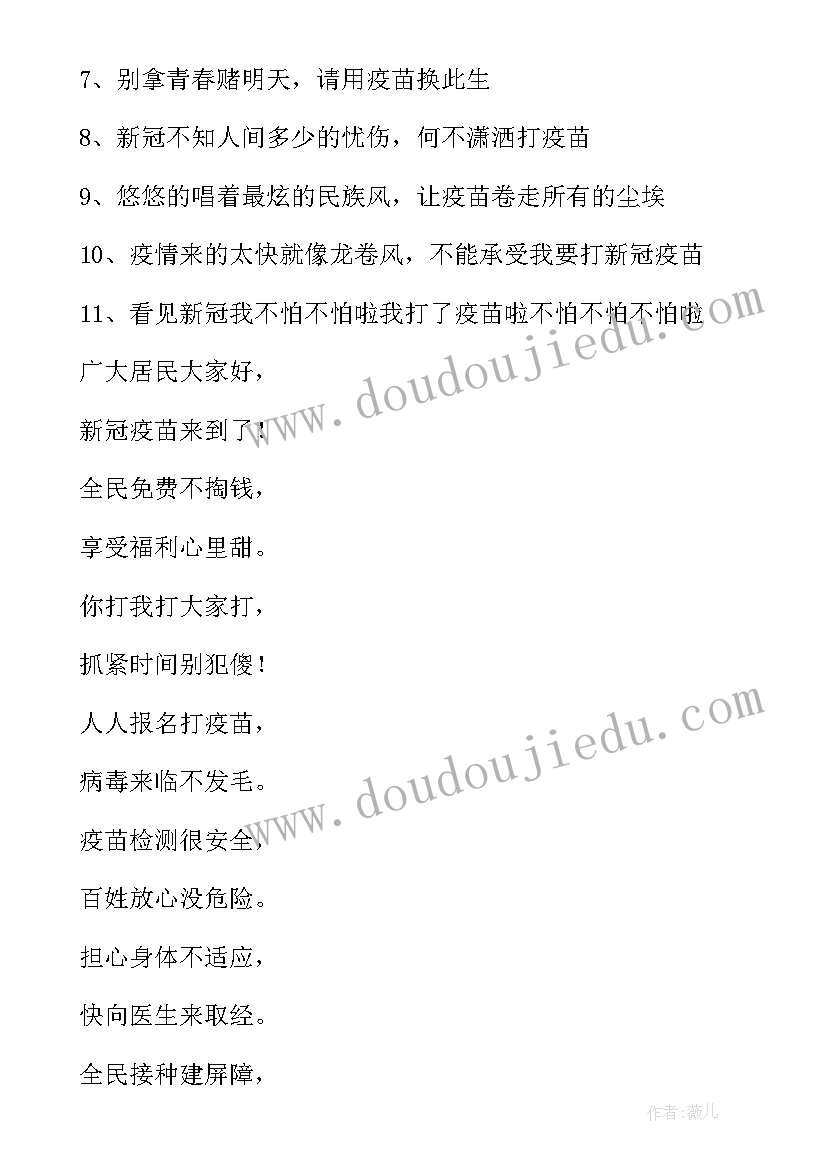 7、别拿青春赌明天，请用疫苗换此生

8、新冠不知人间多少的忧伤，何不潇洒打疫苗

9、悠悠的唱着最炫的民族风，让疫苗卷走所有的尘埃

10、疫情来的太快就像龙卷风，不能承受我要打新冠疫苗

11、看见新冠我不怕不怕啦我打了疫苗啦不怕不怕不怕啦

广大居民大家好，

新冠疫苗来到了！

全民免费不掏钱，

享受福利心里甜。

你打我打大家打，

抓紧时间别犯傻！

人人报名打疫苗，

病毒来临不发毛。

疫苗检测很安全，

百姓放心没危险。

担心身体不适应，

快向医生来取经。

全民接种建屏障，

www.doudoujiedu.com

www.doudoujiedu.com

作者:薇儿